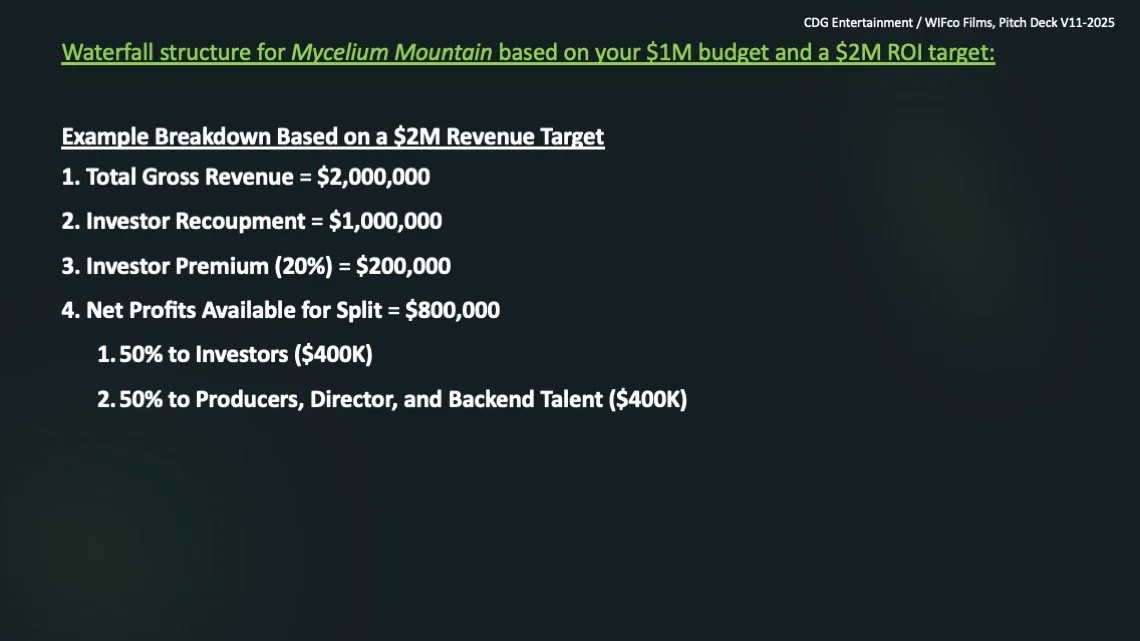 CDG Entertainment / WIFco Films, Pitch Deck V11-2025

Waterfall structure for Mycelium Mountain based on your $1M budget and a $2M ROI target:

Example Breakdown Based on a $2M Revenue Target

1. Total Gross Revenue = $2,000,000

2. Investor Recoupment = $1,000,000

3. Investor Premium (20%) = $200,000

4. Net Profits Available for Split = $800,000

1. 50% to Investors ($400K)

2. 50% to Producers, Director, and Backend Talent ($400K)